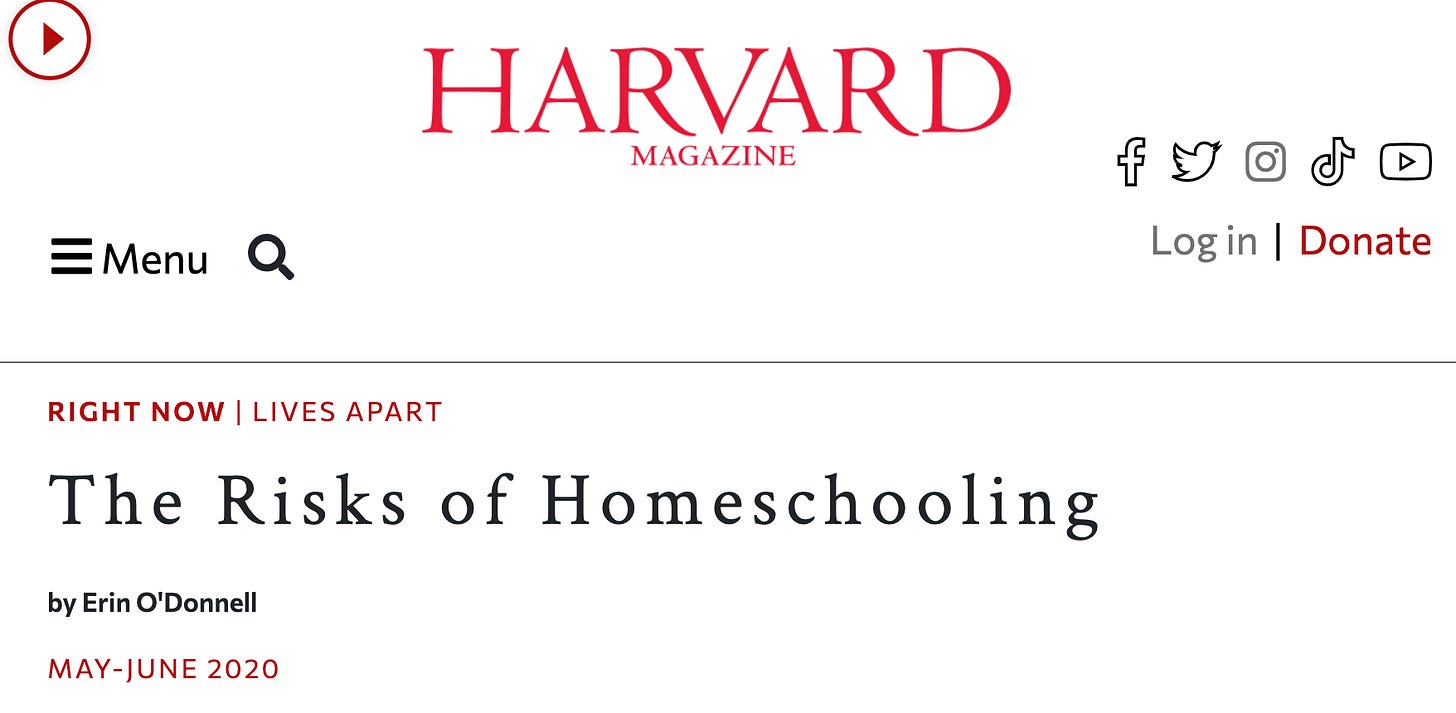 HARVARD
MAGAZINE

Menu

Log in | Donate

RIGHT NOW | LIVES APART

The Risks of Homeschooling

by Erin O'Donnell

MAY-JUNE 2020